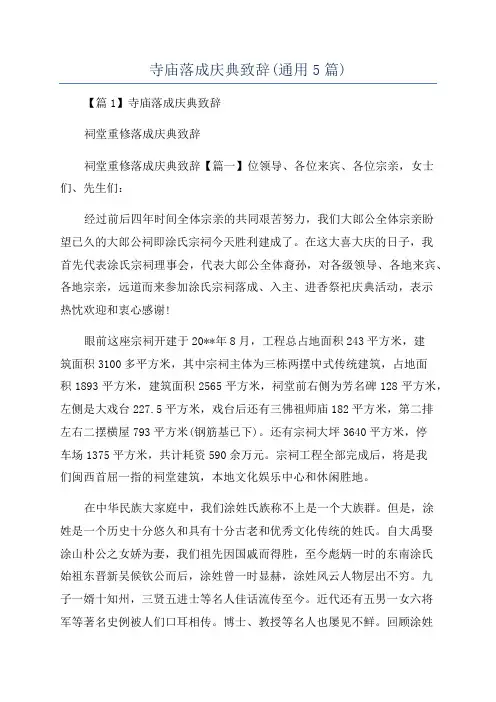 寺庙落成庆典致辞(通用5篇)

【篇1】寺庙落成庆典致辞

祠堂重修落成庆典致辞

祠堂重修落成庆典致辞【篇一】位领导、各位来宾、各位宗亲，女士们、先生们:

经过前后四年时间全体宗亲的共同艰苦努力，我们大郎公全体宗亲盼望已久的大郎公祠即涂氏宗祠今天胜利建成了。在这大喜大庆的日子，我首先代表涂氏宗祠理事会，代表大郎公全体裔孙，对各级领导、各地来宾、各地宗亲，远道而来参加涂氏宗祠落成、入主、进香祭祀庆典活动，表示热忱欢迎和衷心感谢!

眼前这座宗祠开建于20**年8月，工程总占地面积243平方米，建筑面积3100多平方米，其中宗祠主体为三栋两摆中式传统建筑，占地面积1893平方米，建筑面积2565平方米，祠堂前右侧为芳名碑128平方米，左侧是大戏台227.5平方米，戏台后还有三佛祖师庙182平方米，第二排左右二摆横屋793平方米(钢筋基已下)。还有宗祠大坪3640平方米，停车场1375平方米，共计耗资590余万元。宗祠工程全部完成后，将是我们闽西首屈一指的祠堂建筑，本地文化娱乐中心和休闲胜地。

在中华民族大家庭中，我们涂姓氏族称不上是一个大族群。但是，涂姓是一个历史十分悠久和具有十分古老和优秀文化传统的姓氏。自大禹娶涂山朴公之女娇为妻，我们祖先因国戚而得胜，至今彪炳一时的东南涂氏始祖东晋新吴候钦公而后，涂姓曾一时显赫，涂姓风云人物层出不穷。九子一婿十知州，三贤五进士等名人佳话流传至今。近代还有五男一女六将军等著名史例被人们口耳相传。博士、教授等名人也屡见不鲜。回顾涂姓